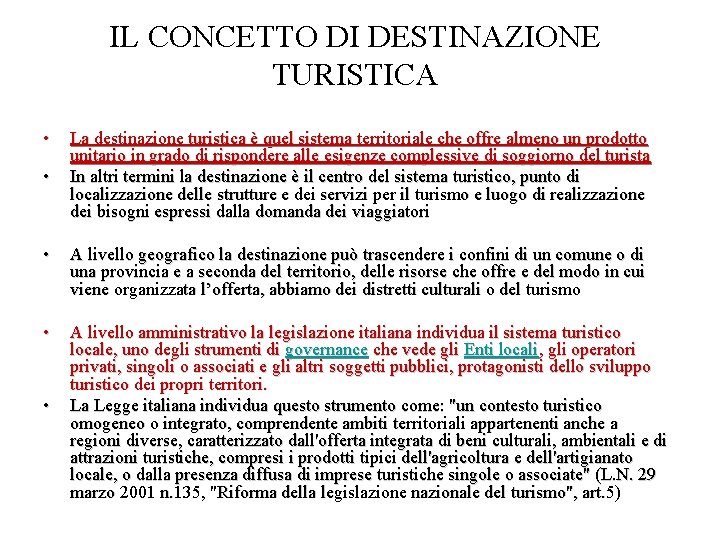 IL CONCETTO DI DESTINAZIONE TURISTICA

• La destinazione turistica è quel sistema territoriale che offre almeno un prodotto unitario in grado di rispondere alle esigenze complessive di soggiorno del turista
• In altri termini la destinazione è il centro del sistema turistico, punto di localizzazione delle strutture e dei servizi per il turismo e luogo di realizzazione dei bisogni espressi dalla domanda dei viaggiatori

• A livello geografico la destinazione può trascendere i confini di un comune o di una provincia e a seconda del territorio, delle risorse che offre e del modo in cui viene organizzata l'offerta, abbiamo dei distretti culturali o del turismo

• A livello amministrativo la legislazione italiana individua il sistema turistico locale, uno degli strumenti di governance che vede gli Enti locali, gli operatori privati, singoli o associati e gli altri soggetti pubblici, protagonisti dello sviluppo turistico dei propri territori.
• La Legge italiana individua questo strumento come: "un contesto turistico omogeneo o integrato, comprendente ambiti territoriali appartenenti anche a regioni diverse, caratterizzato dall'offerta integrata di beni culturali, ambientali e di attrazioni turistiche, compresi i prodotti tipici dell'agricoltura e dell'artigianato locale, o dalla presenza diffusa di imprese turistiche singole o associate" (L.N. 29 marzo 2001 n.135, "Riforma della legislazione nazionale del turismo", art.5)